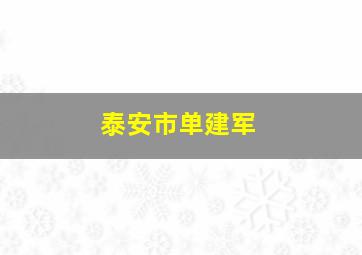 泰安市单建军